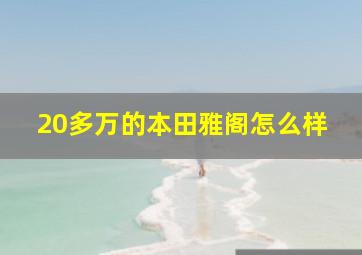 20多万的本田雅阁怎么样